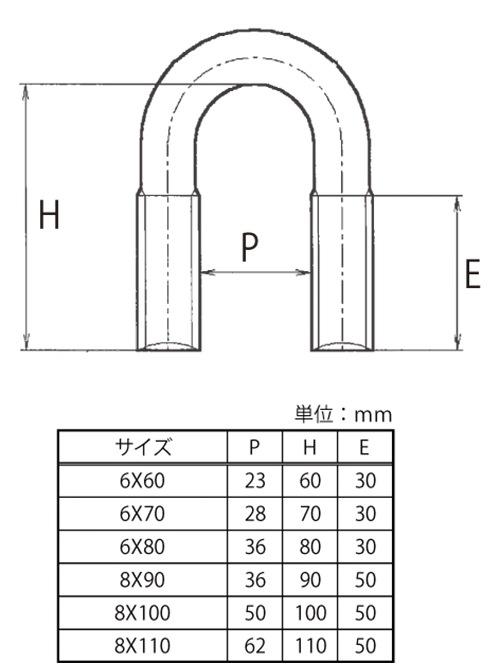 H

P

E

単位：mm

| サイズ | P | H | E |
|---|---|---|---|
| 6X60 | 23 | 60 | 30 |
| 6X70 | 28 | 70 | 30 |
| 6X80 | 36 | 80 | 30 |
| 8X90 | 36 | 90 | 50 |
| 8X100 | 50 | 100 | 50 |
| 8X110 | 62 | 110 | 50 |